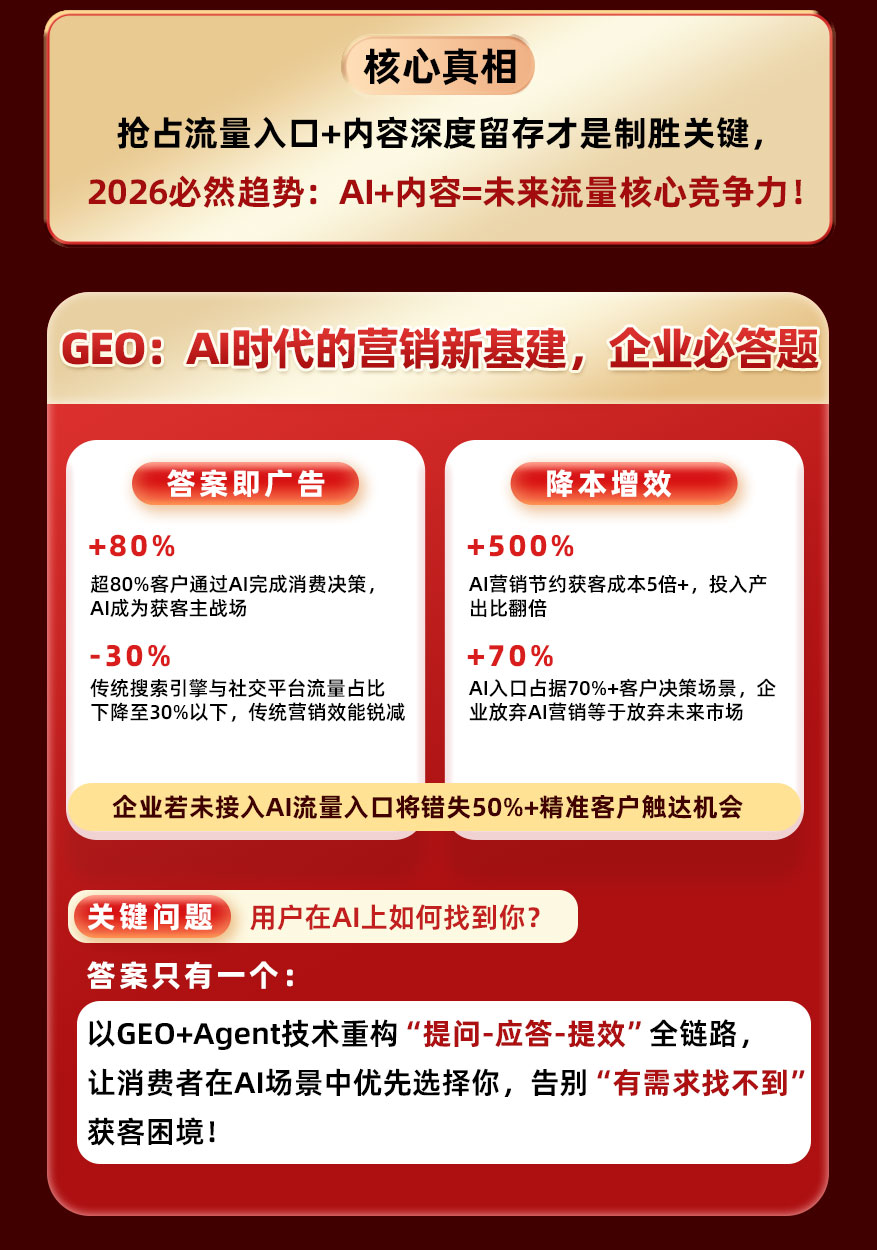 核心真相

抢占流量入口+内容深度留存才是制胜关键，

2026必然趋势：AI+内容=未来流量核心竞争力！

GEO：AI时代的营销新基建，企业必答题

答案即广告

+80%

超80%客户通过AI完成消费决策，AI成为获客主战场

-30%

传统搜索引擎与社交平台流量占比下降至30%以下，传统营销效能锐减

降本增效

+500%

AI营销节约获客成本5倍+，投入产出比翻倍

+70%

AI入口占据70%+客户决策场景，企业放弃AI营销等于放弃未来市场

企业若未接入AI流量入口将错失50%+精准客户触达机会

关键问题 用户在AI上如何找到你？

答案只有一个：

以GEO+Agent技术重构“提问-应答-提效”全链路，让消费者在AI场景中优先选择你，告别“有需求找不到”获客困境！